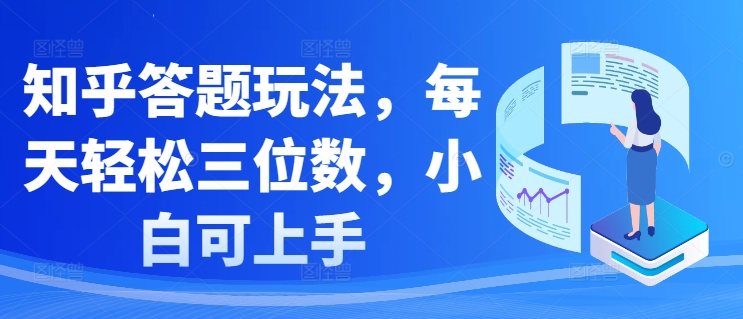 知乎答题玩法，每天轻松三位数，小白可上手